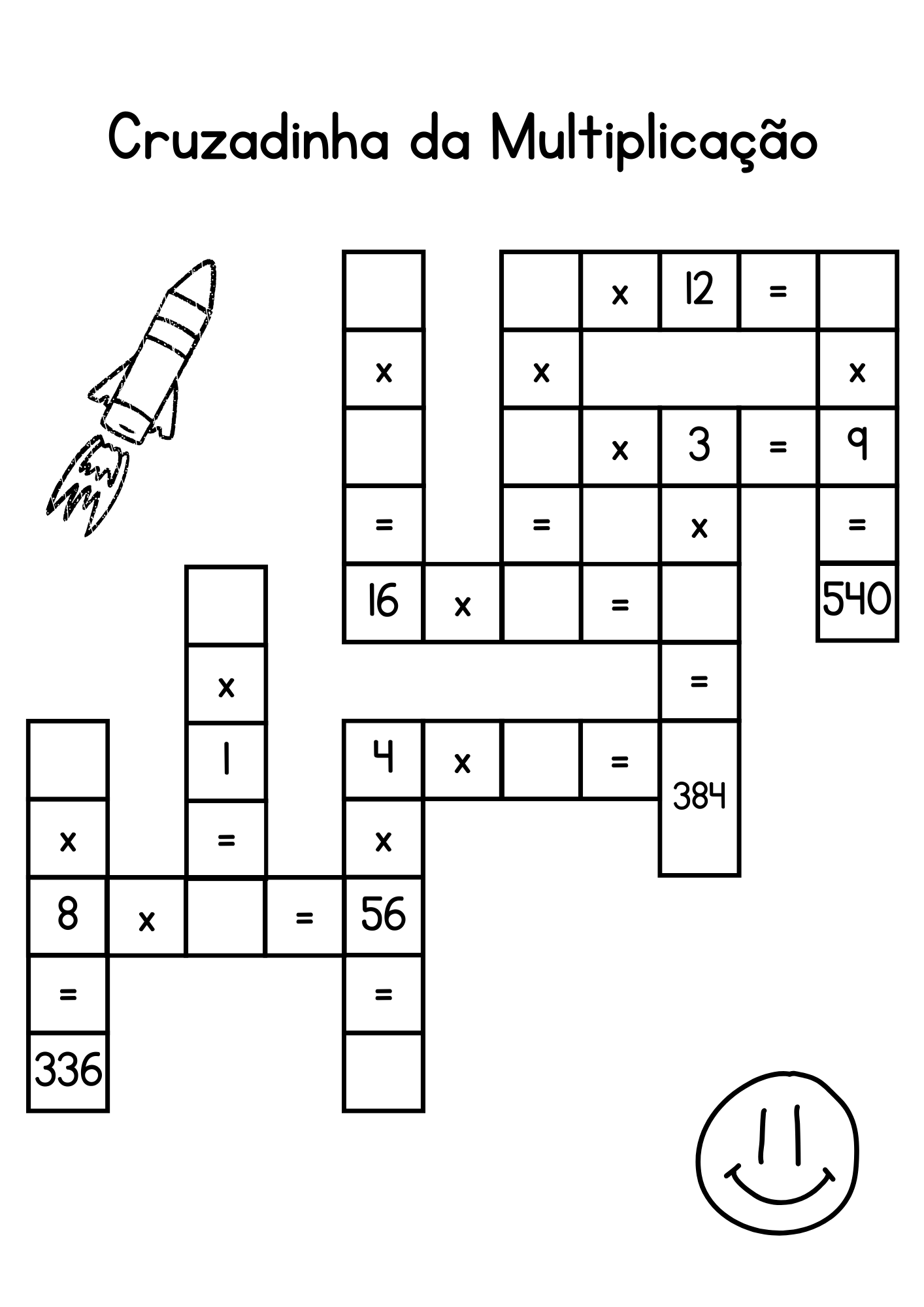 Cruzadinha da Multiplicação

x 12 =

x

x

x

x 3 = 9

=

=

x

=

16 x =

540

x

=

1

4 x =

384

x

=

x

8 x = 56

=

=

336